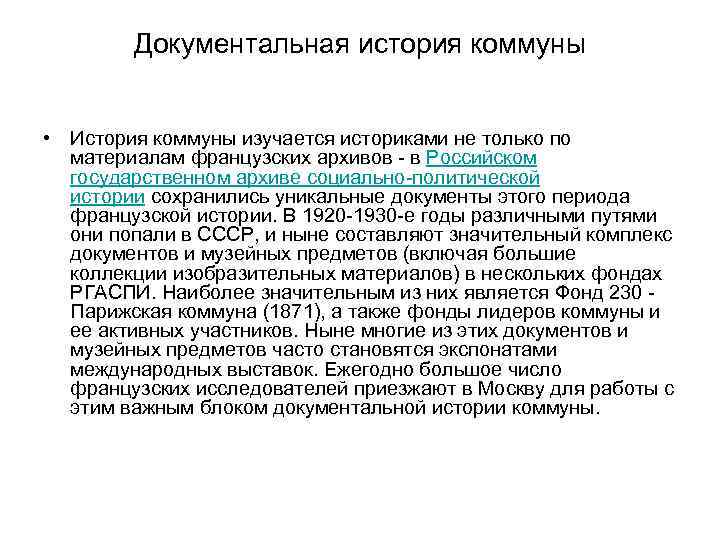 Документальная история коммуны

• История коммуны изучается историками не только по материалам французских архивов - в Российском государственном архиве социально-политической истории сохранились уникальные документы этого периода французской истории. В 1920-1930-е годы различными путями они попали в СССР, и ныне составляют значительный комплекс документов и музейных предметов (включая большие коллекции изобразительных материалов) в нескольких фондах РГАСПИ. Наиболее значительным из них является Фонд 230 - Парижская коммуна (1871), а также фонды лидеров коммуны и ее активных участников. Ныне многие из этих документов и музейных предметов часто становятся экспонатами международных выставок. Ежегодно большое число французских исследователей приезжают в Москву для работы с этим важным блоком документальной истории коммуны.